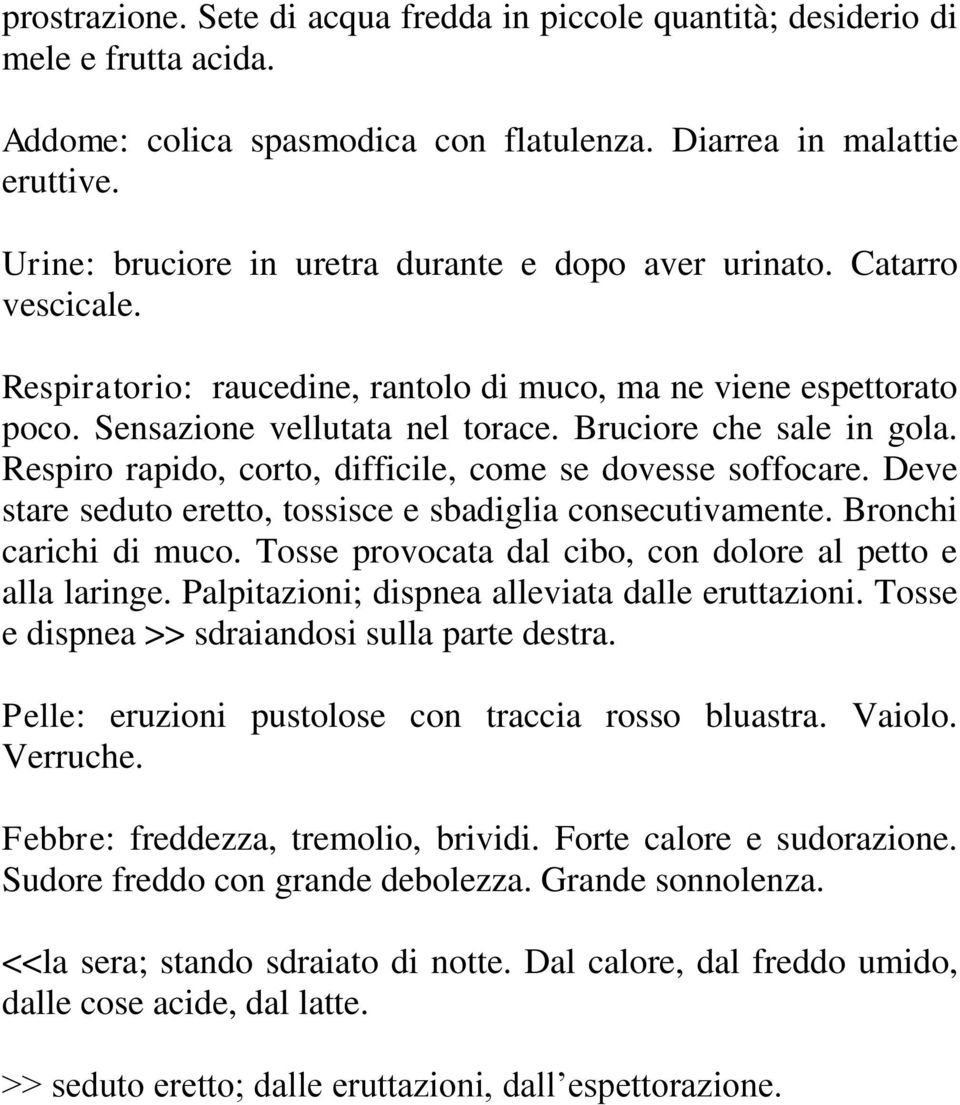 prostrazione. Sete di acqua fredda in piccole quantità; desiderio di mele e frutta acida.

Addome: colica spasmodica con flatulenza. Diarrea in malattie eruttive.

Urine: bruciore in uretra durante e dopo aver urinato. Catarro vescicale.

Respiratorio: raucedine, rantolo di muco, ma ne viene espettorato poco. Sensazione vellutata nel torace. Bruciore che sale in gola. Respiro rapido, corto, difficile, come se dovesse soffocare. Deve stare seduto eretto, tossisce e sbadiglia consecutivamente. Bronchi carichi di muco. Tosse provocata dal cibo, con dolore al petto e alla laringe. Palpitazioni; dispnea alleviata dalle eruttazioni. Tosse e dispnea >> sdraiandosi sulla parte destra.

Pelle: eruzioni pustolose con traccia rosso bluastra. Vaiolo. Verruche.

Febbre: freddezza, tremolio, brividi. Forte calore e sudorazione. Sudore freddo con grande debolezza. Grande sonnolenza.

<<la sera; stando sdraiato di notte. Dal calore, dal freddo umido, dalle cose acide, dal latte.

>> seduto eretto; dalle eruttazioni, dall’espettorazione.